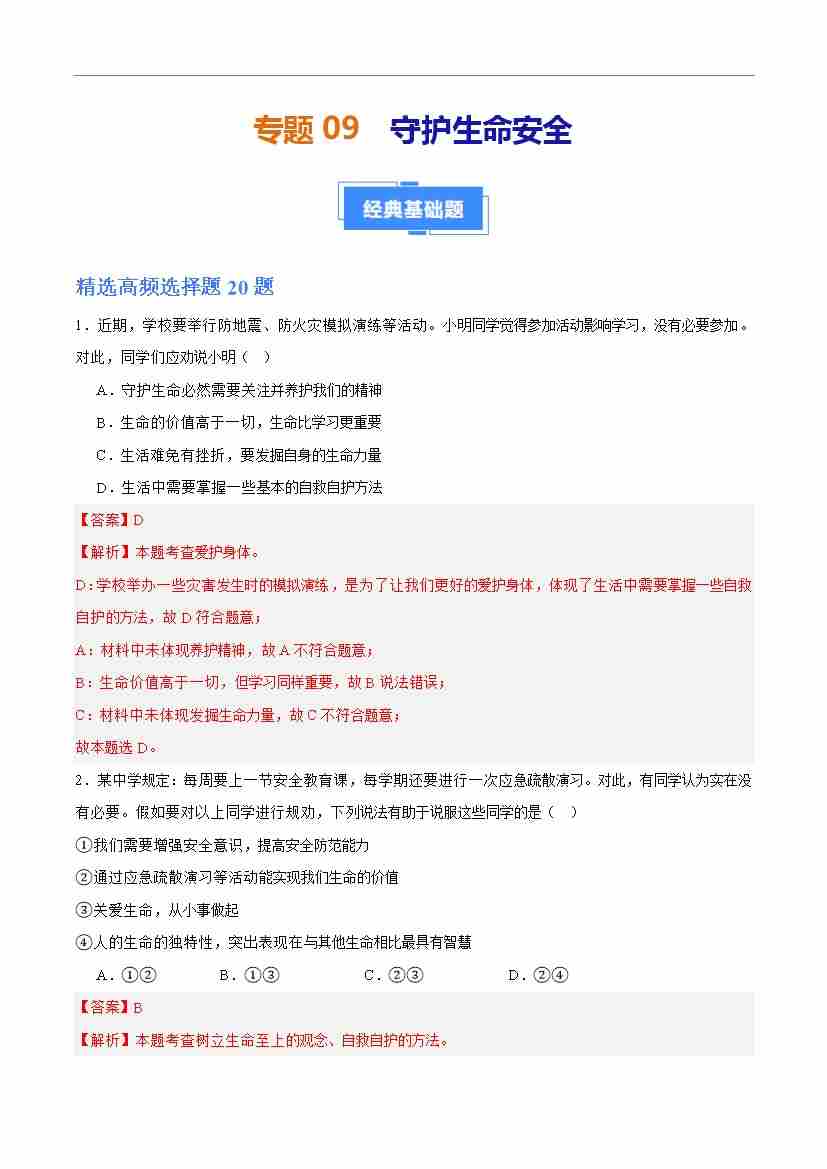 专题 09　守护生命安全

经典基础题

精选高频选择题 20 题

1．近期，学校要举行防地震、防火灾模拟演练等活动。小明同学觉得参加活动影响学习，没有必要参加。对此，同学们应劝说小明（　）

A．守护生命必然需要关注并养护我们的精神

B．生命的价值高于一切，生命比学习更重要

C．生活难免有挫折，要发掘自身的生命力量

D．生活中需要掌握一些基本的自救自护方法

【答案】D

【解析】本题考查爱护身体。

D：学校举办一些灾害发生时的模拟演练，是为了让我们更好的爱护身体，体现了生活中需要掌握一些自救自护的方法，故 D 符合题意；

A：材料中未体现养护精神，故 A 不符合题意；

B：生命价值高于一切，但学习同样重要，故 B 说法错误；

C：材料中未体现发掘生命力量，故 C 不符合题意；

故本题选 D。

2．某中学规定：每周要上一节安全教育课，每学期还要进行一次应急疏散演习。对此，有同学认为实在没有必要。假如要对以上同学进行规劝，下列说法有助于说服这些同学的是（　）

①我们需要增强安全意识，提高安全防范能力

②通过应急疏散演习等活动能实现我们生命的价值

③关爱生命，从小事做起

④人的生命的独特性，突出表现在与其他生命相比最具有智慧

A．①②　　B．①③　　C．②③　　D．②④

【答案】B

【解析】本题考查树立生命至上的观念、自救自护的方法。